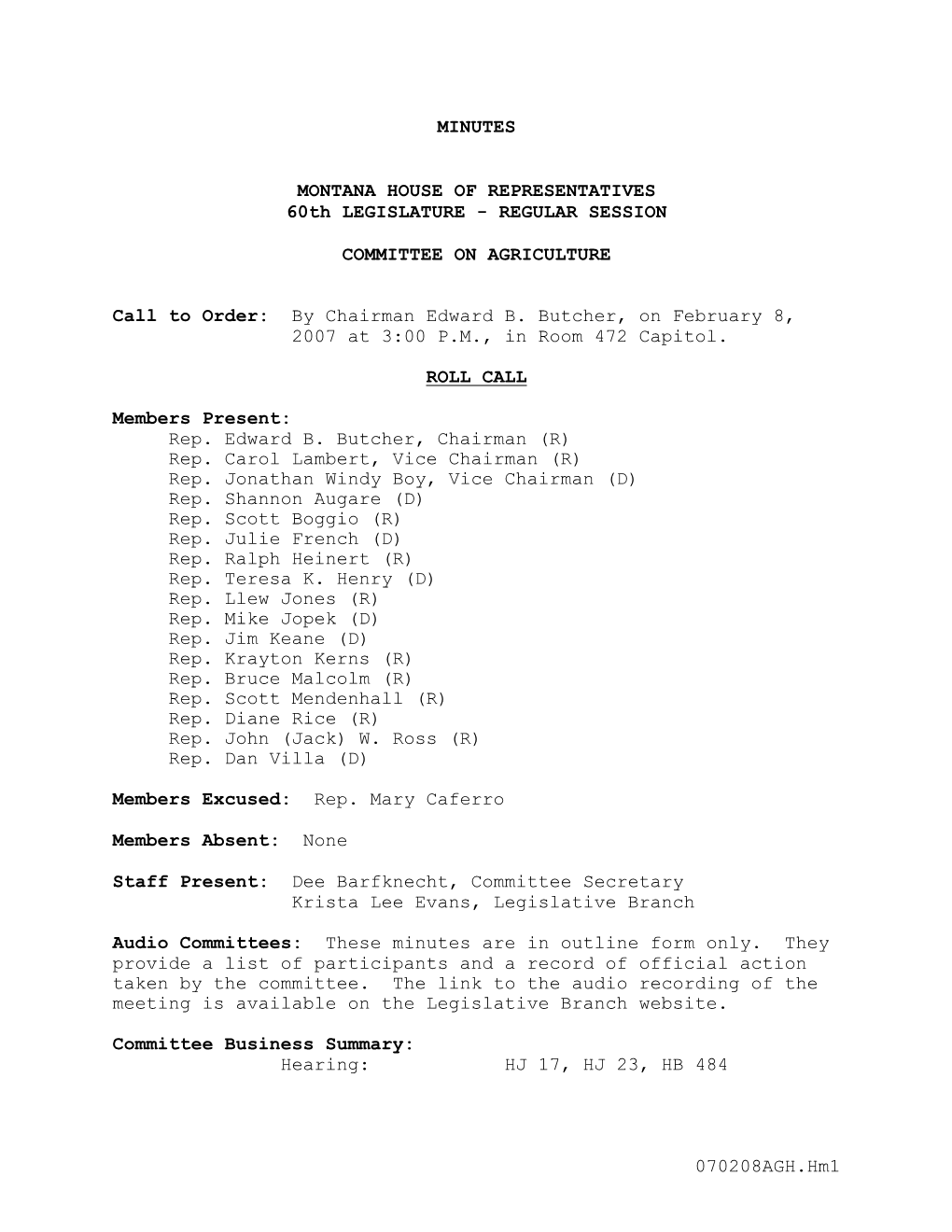 MINUTES

MONTANA HOUSE OF REPRESENTATIVES
60th LEGISLATURE - REGULAR SESSION

COMMITTEE ON AGRICULTURE

Call to Order: By Chairman Edward B. Butcher, on February 8, 2007 at 3:00 P.M., in Room 472 Capitol.

ROLL CALL

Members Present:
Rep. Edward B. Butcher, Chairman (R)
Rep. Carol Lambert, Vice Chairman (R)
Rep. Jonathan Windy Boy, Vice Chairman (D)
Rep. Shannon Augare (D)
Rep. Scott Boggio (R)
Rep. Julie French (D)
Rep. Ralph Heinert (R)
Rep. Teresa K. Henry (D)
Rep. Llew Jones (R)
Rep. Mike Jopek (D)
Rep. Jim Keane (D)
Rep. Krayton Kerns (R)
Rep. Bruce Malcolm (R)
Rep. Scott Mendenhall (R)
Rep. Diane Rice (R)
Rep. John (Jack) W. Ross (R)
Rep. Dan Villa (D)

Members Excused: Rep. Mary Caferro

Members Absent: None

Staff Present: Dee Barfknecht, Committee Secretary
Krista Lee Evans, Legislative Branch

Audio Committees: These minutes are in outline form only. They provide a list of participants and a record of official action taken by the committee. The link to the audio recording of the meeting is available on the Legislative Branch website.

Committee Business Summary:
Hearing: HJ 17, HJ 23, HB 484

070208AGH.Hm1